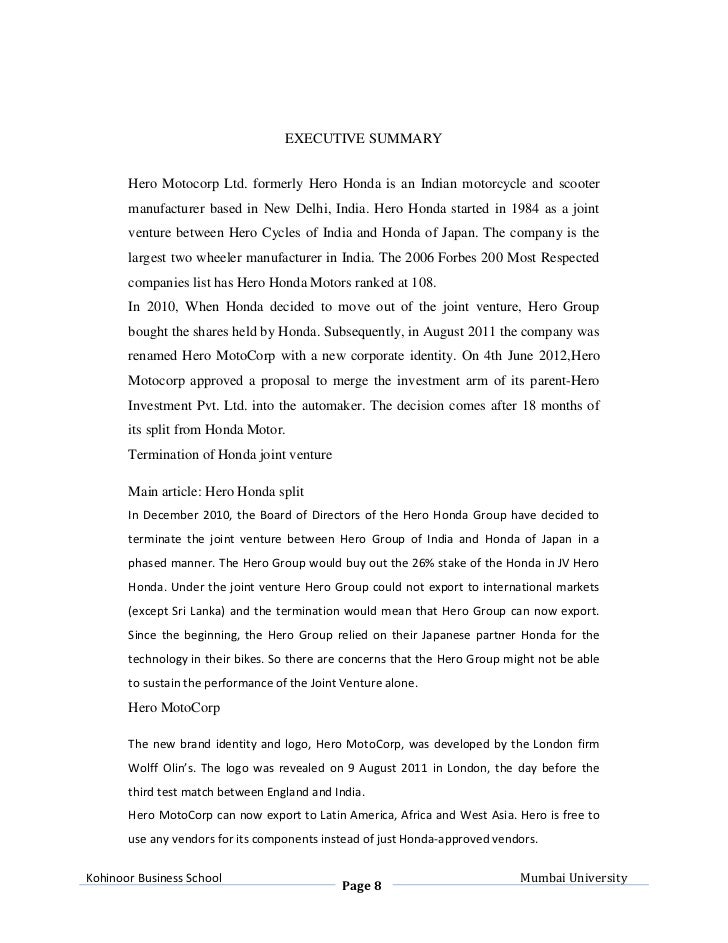 EXECUTIVE SUMMARY

Hero Motocorp Ltd. formerly Hero Honda is an Indian motorcycle and scooter manufacturer based in New Delhi, India. Hero Honda started in 1984 as a joint venture between Hero Cycles of India and Honda of Japan. The company is the largest two wheeler manufacturer in India. The 2006 Forbes 200 Most Respected companies list has Hero Honda Motors ranked at 108.
In 2010, When Honda decided to move out of the joint venture, Hero Group bought the shares held by Honda. Subsequently, in August 2011 the company was renamed Hero MotoCorp with a new corporate identity. On 4th June 2012,Hero Motocorp approved a proposal to merge the investment arm of its parent-Hero Investment Pvt. Ltd. into the automaker. The decision comes after 18 months of its split from Honda Motor.
Termination of Honda joint venture

Main article: Hero Honda split
In December 2010, the Board of Directors of the Hero Honda Group have decided to terminate the joint venture between Hero Group of India and Honda of Japan in a phased manner. The Hero Group would buy out the 26% stake of the Honda in JV Hero Honda. Under the joint venture Hero Group could not export to international markets (except Sri Lanka) and the termination would mean that Hero Group can now export. Since the beginning, the Hero Group relied on their Japanese partner Honda for the technology in their bikes. So there are concerns that the Hero Group might not be able to sustain the performance of the Joint Venture alone.
Hero MotoCorp

The new brand identity and logo, Hero MotoCorp, was developed by the London firm Wolff Olin's. The logo was revealed on 9 August 2011 in London, the day before the third test match between England and India.
Hero MotoCorp can now export to Latin America, Africa and West Asia. Hero is free to use any vendors for its components instead of just Honda-approved vendors.

Kohinoor Business School
Page 8
Mumbai University